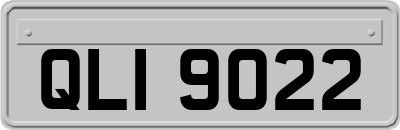 QLI 9022